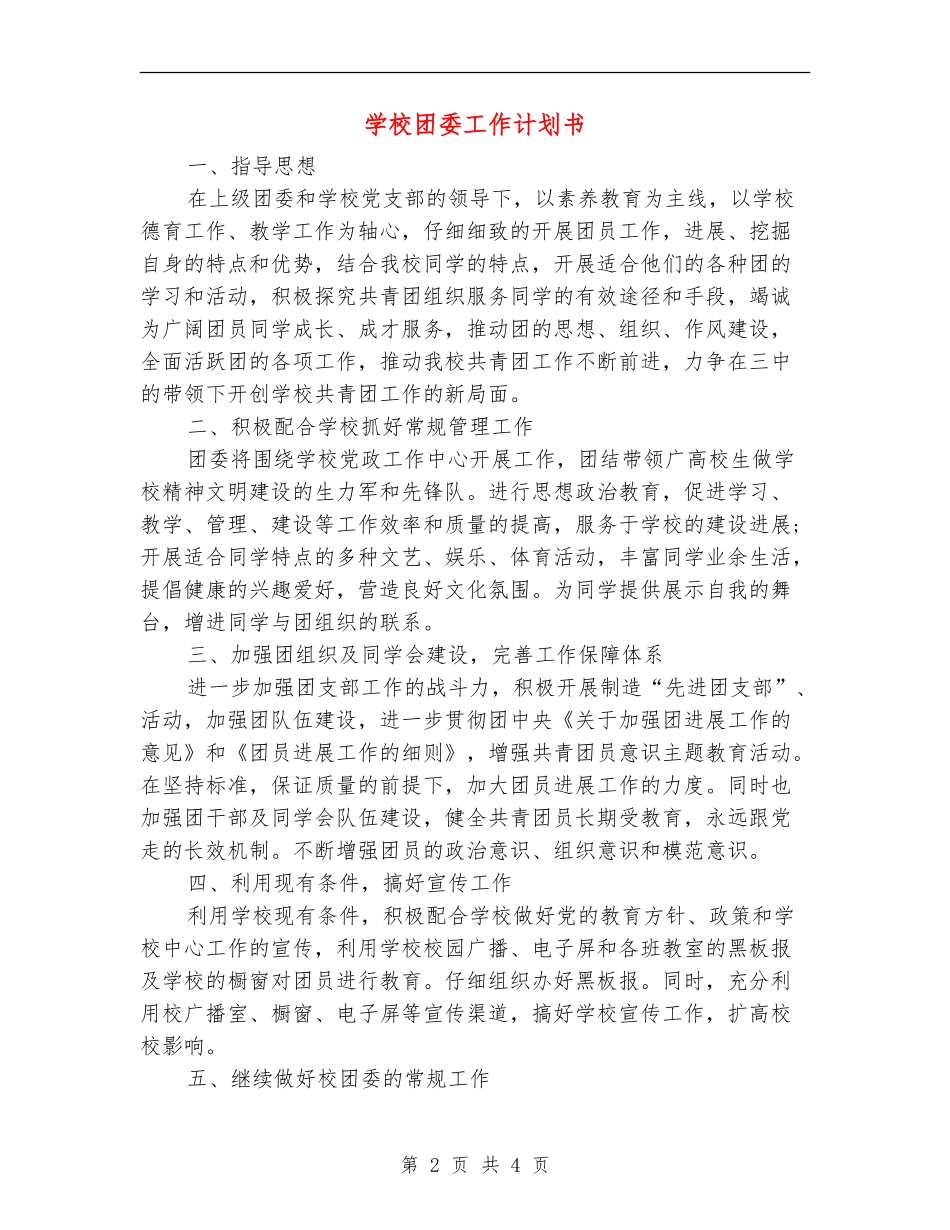 学校团委工作计划书

一、指导思想

在上级团委和学校党支部的领导下，以素养教育为主线，以学校德育工作、教学工作为轴心，仔细细致的开展团员工作，进展、挖掘自身的特点和优势，结合我校同学的特点，开展适合他们的各种团的学习和活动，积极探究共青团组织服务同学的有效途径和手段，竭诚为广阔团员同学成长、成才服务，推动团的思想、组织、作风建设，全面活跃团的各项工作，推动我校共青团工作不断前进，力争在三中的带领下开创学校共青团工作的新局面。

二、积极配合学校抓好常规管理工作

团委将围绕学校党政工作中心开展工作，团结带领广高校生做学校精神文明建设的生力军和先锋队。进行思想政治教育，促进学习、教学、管理、建设等工作效率和质量的提高，服务于学校的建设进展；开展适合同学特点的多种文艺、娱乐、体育活动，丰富同学业余生活，提倡健康的兴趣爱好，营造良好文化氛围。为同学提供展示自我的舞台，增进同学与团组织的联系。

三、加强团组织及同学会建设，完善工作保障体系

进一步加强团支部工作的战斗力，积极开展制造“先进团支部”、活动，加强团队伍建设，进一步贯彻团中央《关于加强团进展工作的意见》和《团员进展工作的细则》，增强共青团员意识主题教育活动。在坚持标准，保证质量的前提下，加大团员进展工作的力度。同时也加强团干部及同学会队伍建设，健全共青团员长期受教育，永远跟党走的长效机制。不断增强团员的政治意识、组织意识和模范意识。

四、利用现有条件，搞好宣传工作

利用学校现有条件，积极配合学校做好党的教育方针、政策和学校中心工作的宣传，利用学校校园广播、电子屏和各班教室的黑板报及学校的橱窗对团员进行教育。仔细组织办好黑板报。同时，充分利用校广播室、橱窗、电子屏等宣传渠道，搞好学校宣传工作，扩高校校影响。

五、继续做好校团委的常规工作

第 2 页 共 4 页